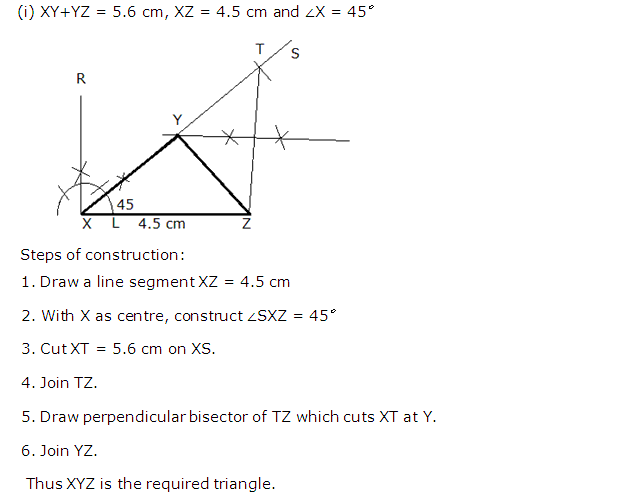 (i) XY+YZ = 5.6 cm, XZ = 4.5 cm and $\angle X = 45^\circ$

T
S
R
Y
45
X L 4.5 cm Z

Steps of construction:

1. Draw a line segment XZ = 4.5 cm

2. With X as centre, construct $\angle SXZ = 45^\circ$

3. Cut XT = 5.6 cm on XS.

4. Join TZ.

5. Draw perpendicular bisector of TZ which cuts XT at Y.

6. Join YZ.

Thus XYZ is the required triangle.